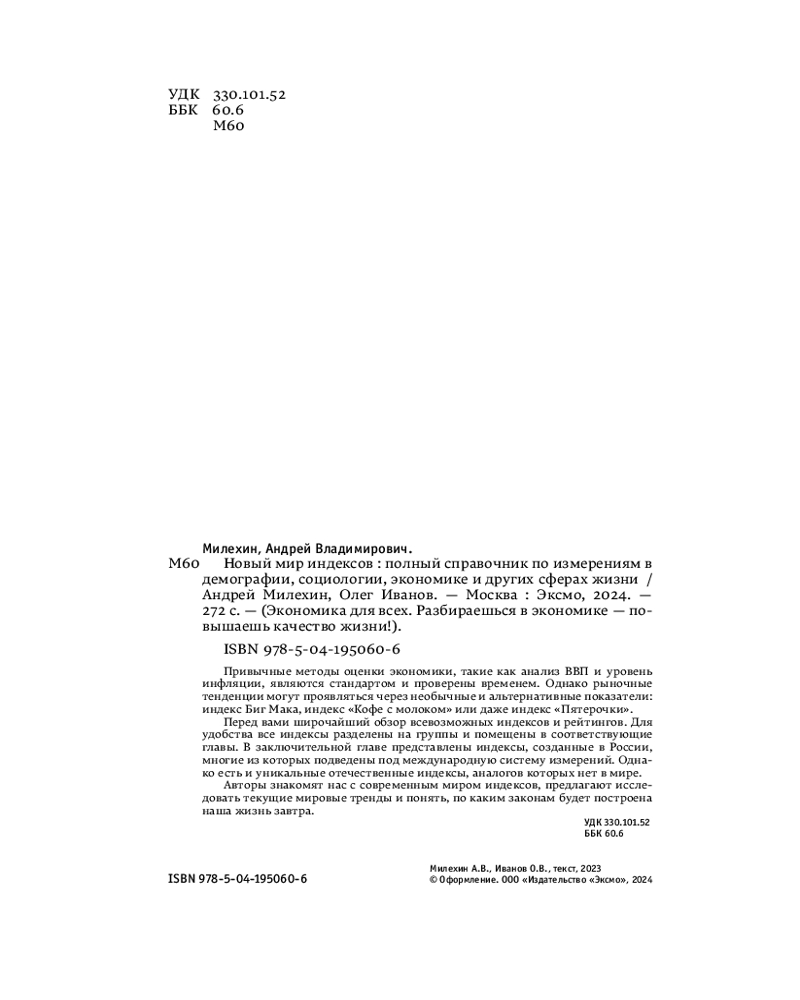 УДК 330.101.52
ББК 60.6
М60

Милехин, Андрей Владимирович.

М60 Новый мир индексов : полный справочник по измерениям в демографии, социологии, экономике и других сферах жизни / Андрей Милехин, Олег Иванов. — Москва : Эксмо, 2024. — 272 с. — (Экономика для всех. Разбираешься в экономике — повышаешь качество жизни!).

ISBN 978-5-04-195060-6

Привычные методы оценки экономики, такие как анализ ВВП и уровень инфляции, являются стандартом и проверены временем. Однако рыночные тенденции могут проявляться через необычные и альтернативные показатели: индекс Биг Мака, индекс «Кофе с молоком» или даже индекс «Пятерочки».

Перед вами широчайший обзор всевозможных индексов и рейтингов. Для удобства все индексы разделены на группы и помещены в соответствующие главы. В заключительной главе представлены индексы, созданные в России, многие из которых подведены под международную систему измерений. Однако есть и уникальные отечественные индексы, аналогов которых нет в мире.

Авторы знакомят нас с современным миром индексов, предлагают исследовать текущие мировые тренды и понять, по каким законам будет построена наша жизнь завтра.

УДК 330.101.52
ББК 60.6

ISBN 978-5-04-195060-6

Милехин А.В., Иванов О.В., текст, 2023
© Оформление. ООО «Издательство «Эксмо», 2024